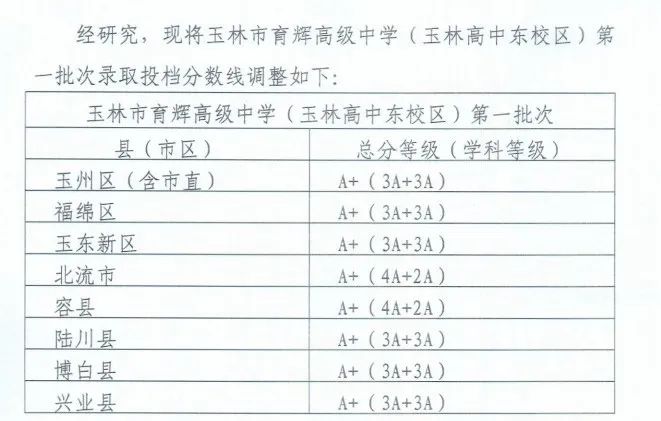 经研究，现将玉林市育辉高级中学（玉林高中东校区）第一批次录取投档分数线调整如下：

| 玉林市育辉高级中学（玉林高中东校区）第一批次 | |
|---|---|
| 县（市区） | 总分等级（学科等级） |
| 玉州区（含市直） | A+（3A+3A） |
| 福绵区 | A+（3A+3A） |
| 玉东新区 | A+（3A+3A） |
| 北流市 | A+（4A+2A） |
| 容县 | A+（4A+2A） |
| 陆川县 | A+（3A+3A） |
| 博白县 | A+（3A+3A） |
| 兴业县 | A+（3A+3A） |